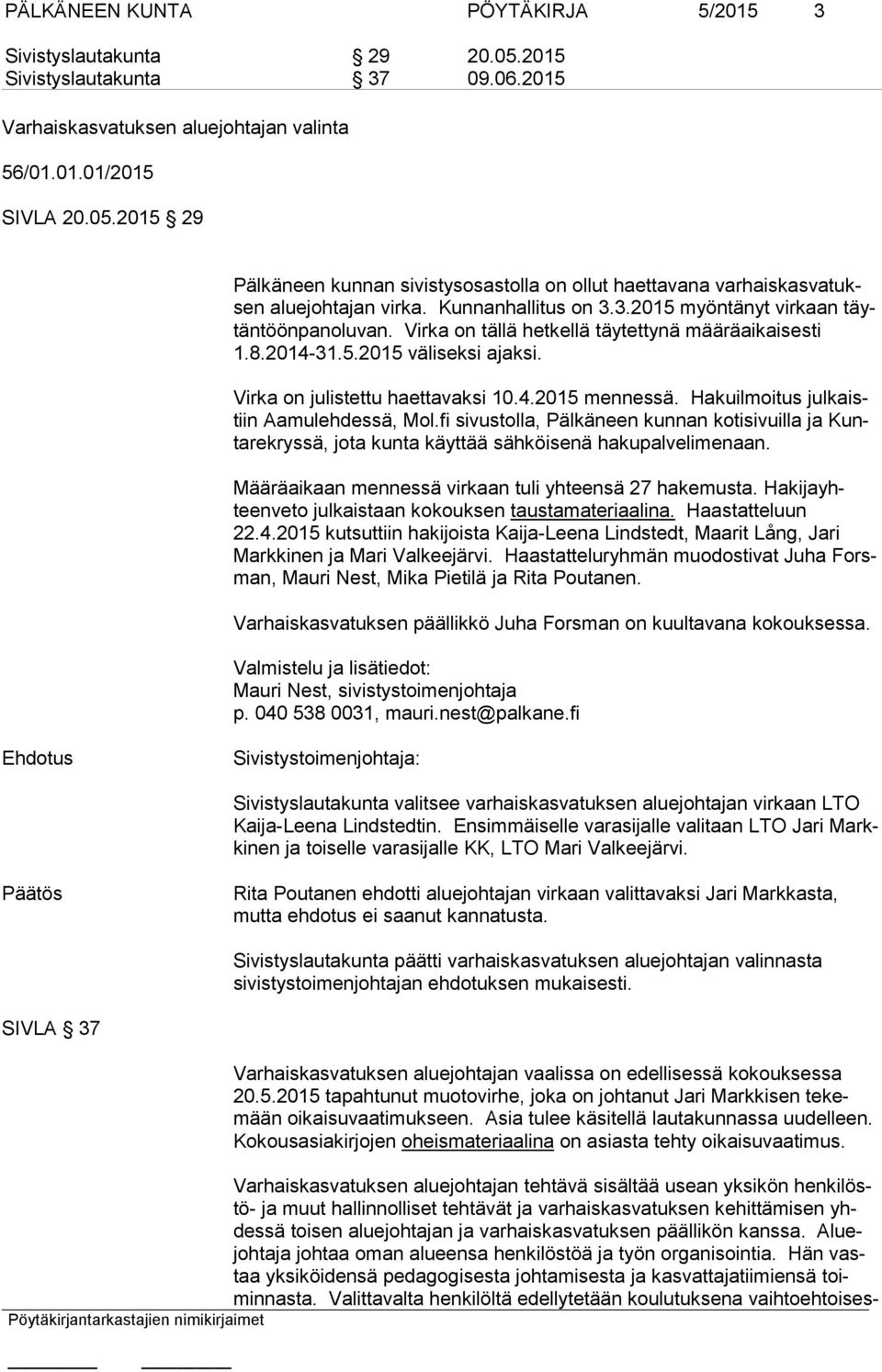 PÄLKÄNEEN KUNTA PÖYTÄKIRJA 5/2015 3

Sivistyslautakunta § 29 20.05.2015
Sivistyslautakunta § 37 09.06.2015

Varhaiskasvatuksen aluejohtajan valinta

56/01.01.01/2015

SIVLA 20.05.2015 § 29

Pälkäneen kunnan sivistysosastolla on ollut haettavana varhaiskasvatuksen aluejohtajan virka. Kunnanhallitus on 3.3.2015 myöntänyt virkaan täytäntöönpanoluvan. Virka on tällä hetkellä täytettynä määräaikaisesti 1.8.2014-31.5.2015 väliseksi ajaksi.

Virka on julistettu haettavaksi 10.4.2015 mennessä. Hakuilmoitus julkaistiin Aamulehdessä, Mol.fi sivustolla, Pälkäneen kunnan kotisivuilla ja Kuntarekryssä, jota kunta käyttää sähköisenä hakupalvelimenaan.

Määräaikaan mennessä virkaan tuli yhteensä 27 hakemusta. Hakijayhteenveto julkaistaan kokouksen taustamateriaalina. Haastatteluun 22.4.2015 kutsuttiin hakijoista Kaija-Leena Lindstedt, Maarit Lång, Jari Markkinen ja Mari Valkeejärvi. Haastatteluryhmän muodostivat Juha Forsman, Mauri Nest, Mika Pietilä ja Rita Poutanen.

Varhaiskasvatuksen päällikkö Juha Forsman on kuultavana kokouksessa.

Valmistelu ja lisätiedot:
Mauri Nest, sivistystoimenjohtaja
p. 040 538 0031, mauri.nest@palkane.fi

Ehdotus

Sivistystoimenjohtaja:

Sivistyslautakunta valitsee varhaiskasvatuksen aluejohtajan virkaan LTO Kaija-Leena Lindstedtin. Ensimmäiselle varasijalle valitaan LTO Jari Markkinen ja toiselle varasijalle KK, LTO Mari Valkeejärvi.

Päätös

Rita Poutanen ehdotti aluejohtajan virkaan valittavaksi Jari Markkasta, mutta ehdotus ei saanut kannatusta.

Sivistyslautakunta päätti varhaiskasvatuksen aluejohtajan valinnasta sivistystoimenjohtajan ehdotuksen mukaisesti.

SIVLA § 37

Varhaiskasvatuksen aluejohtajan vaalissa on edellisessä kokouksessa 20.5.2015 tapahtunut muotovirhe, joka on johtanut Jari Markkisen tekemään oikaisuvaatimukseen. Asia tulee käsitellä lautakunnassa uudelleen. Kokousasiakirjojen oheismateriaalina on asiasta tehty oikaisuvaatimus.

Varhaiskasvatuksen aluejohtajan tehtävä sisältää usean yksikön henkilöstö- ja muut hallinnolliset tehtävät ja varhaiskasvatuksen kehittämisen yhdessä toisen aluejohtajan ja varhaiskasvatuksen päällikön kanssa. Aluejohtaja johtaa oman alueensa henkilöstöä ja työn organisointia. Hän vastaa yksiköidensä pedagogisesta johtamisesta ja kasvattajatiimiensä toiminnasta. Valittavalta henkilöltä edellytetään koulutuksena vaihtoehtoises-

Pöytäkirjantarkastajien nimikirjaimet